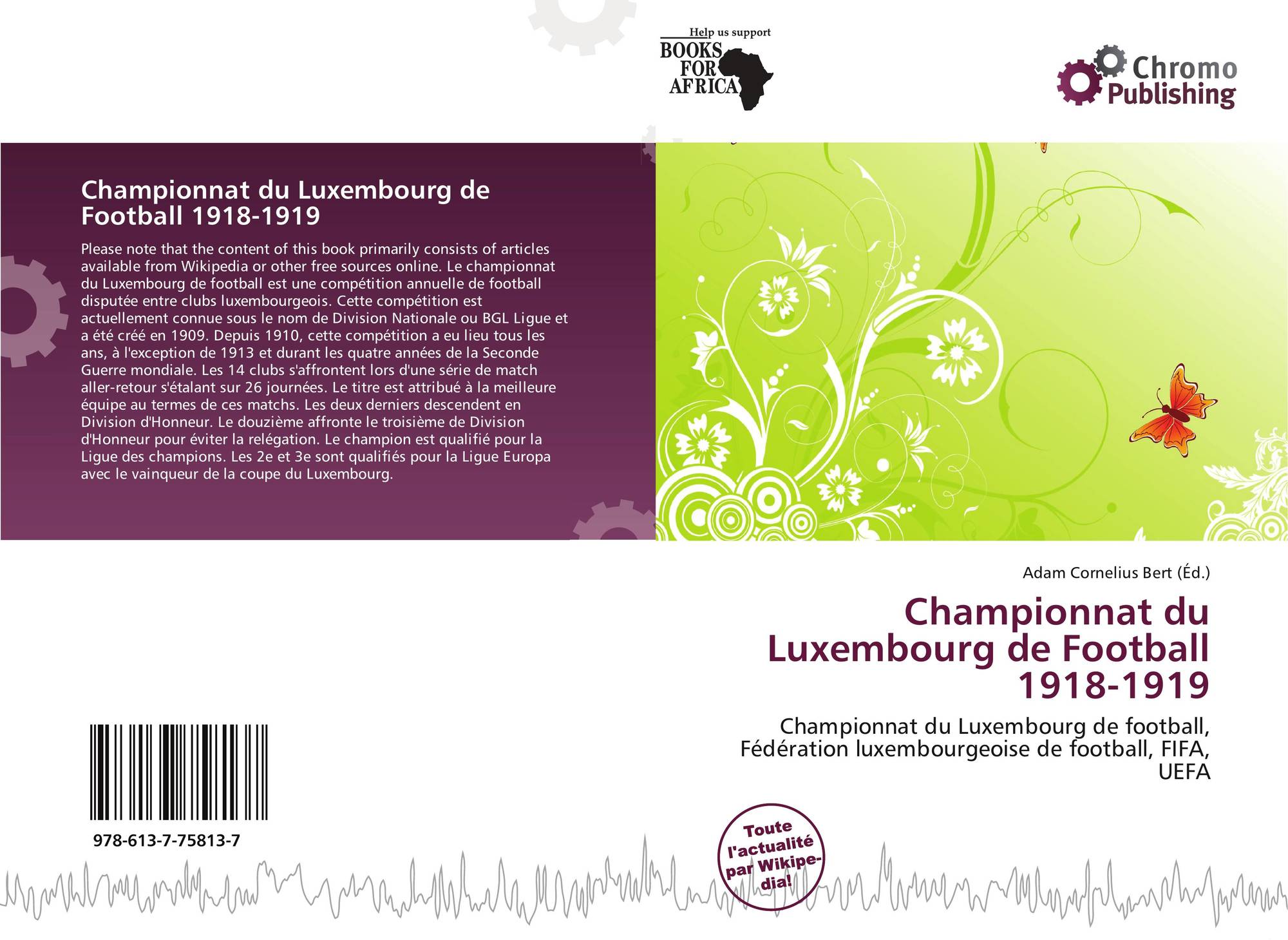 Help us support
BOOKS FOR AFRICA

Chromo Publishing

Championnat du Luxembourg de Football 1918-1919

Please note that the content of this book primarily consists of articles available from Wikipedia or other free sources online. Le championnat du Luxembourg de football est une compétition annuelle de football disputée entre clubs luxembourgeois. Cette compétition est actuellement connue sous le nom de Division Nationale ou BGL Ligue et a été créé en 1909. Depuis 1910, cette compétition a eu lieu tous les ans, à l'exception de 1913 et durant les quatre années de la Seconde Guerre mondiale. Les 14 clubs s'affrontent lors d'une série de match aller-retour s'étalant sur 26 journées. Le titre est attribué à la meilleure équipe au termes de ces matchs. Les deux derniers descendent en Division d'Honneur. Le douzième affronte le troisième de Division d'Honneur pour éviter la relégation. Le champion est qualifié pour la Ligue des champions. Les 2e et 3e sont qualifiés pour la Ligue Europa avec le vainqueur de la coupe du Luxembourg.

Adam Cornelius Bert (Éd.)

Championnat du Luxembourg de Football 1918-1919

Championnat du Luxembourg de football, Fédération luxembourgeoise de football, FIFA, UEFA

978-613-7-75813-7

Toute l'actualité par Wikipedia!